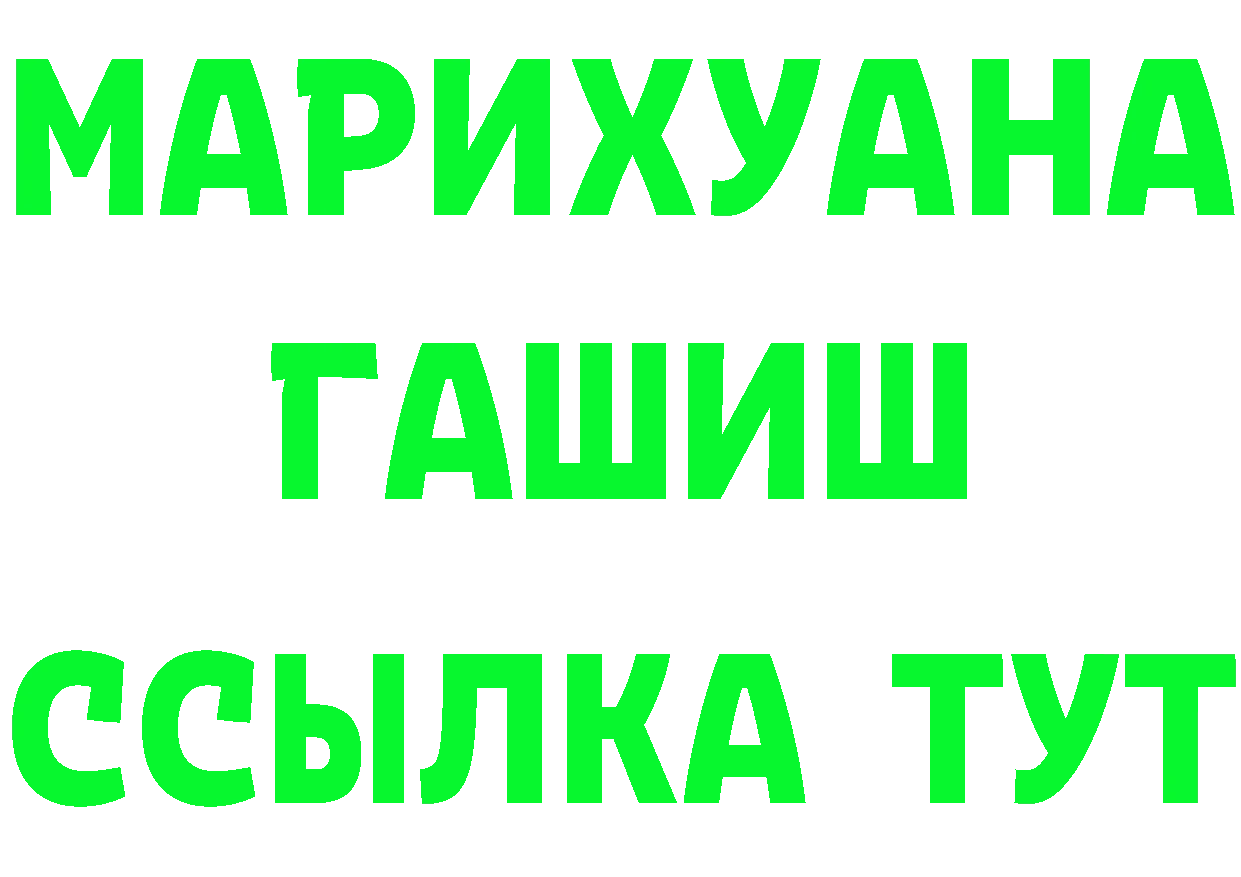 МАРИХУАНА
ГАШИШ
ССЫЛКА ТУТ